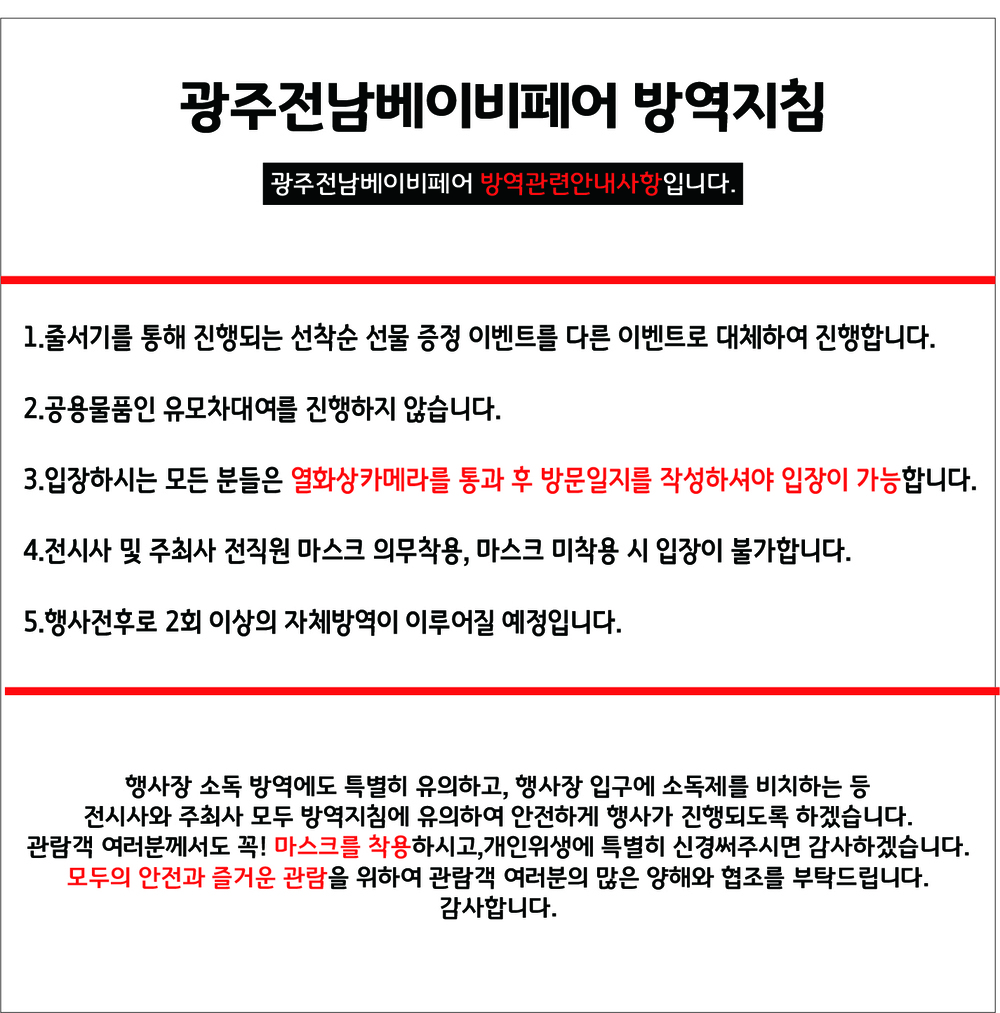 광주전남베이비페어 방역지침

광주전남베이비페어 방역관련안내사항입니다.

1.줄서기를 통해 진행되는 선착순 선물 증정 이벤트를 다른 이벤트로 대체하여 진행합니다.

2.공용물품인 유모차대여를 진행하지 않습니다.

3.입장하시는 모든 분들은 열화상카메라를 통과 후 방문일지를 작성하셔야 입장이 가능합니다.

4.전시사 및 주최사 전직원 마스크 의무착용, 마스크 미착용 시 입장이 불가합니다.

5.행사전후로 2회 이상의 자체방역이 이루어질 예정입니다.

행사장 소독 방역에도 특별히 유의하고, 행사장 입구에 소독제를 비치하는 등 전시사와 주최사 모두 방역지침에 유의하여 안전하게 행사가 진행되도록 하겠습니다. 관람객 여러분께서도 꼭! 마스크를 착용하시고,개인위생에 특별히 신경써주시면 감사하겠습니다. 모두의 안전과 즐거운 관람을 위하여 관람객 여러분의 많은 양해와 협조를 부탁드립니다. 감사합니다.